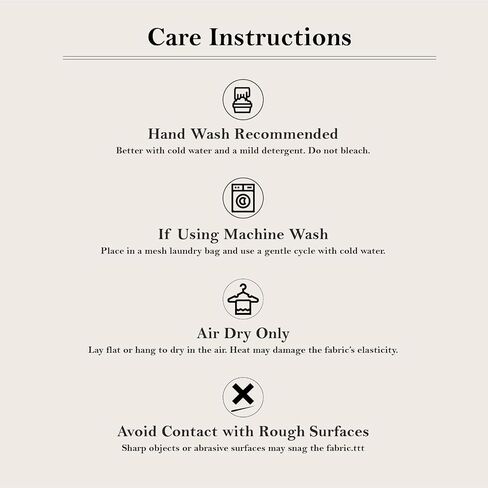 Care Instructions

Hand Wash Recommended

Better with cold water and a mild detergent. Do not bleach.

If Using Machine Wash

Place in a mesh laundry bag and use a gentle cycle with cold water.

Air Dry Only

Lay flat or hang to dry in the air. Heat may damage the fabric's elasticity.

Avoid Contact with Rough Surfaces

Sharp objects or abrasive surfaces may snag the fabric.ttt